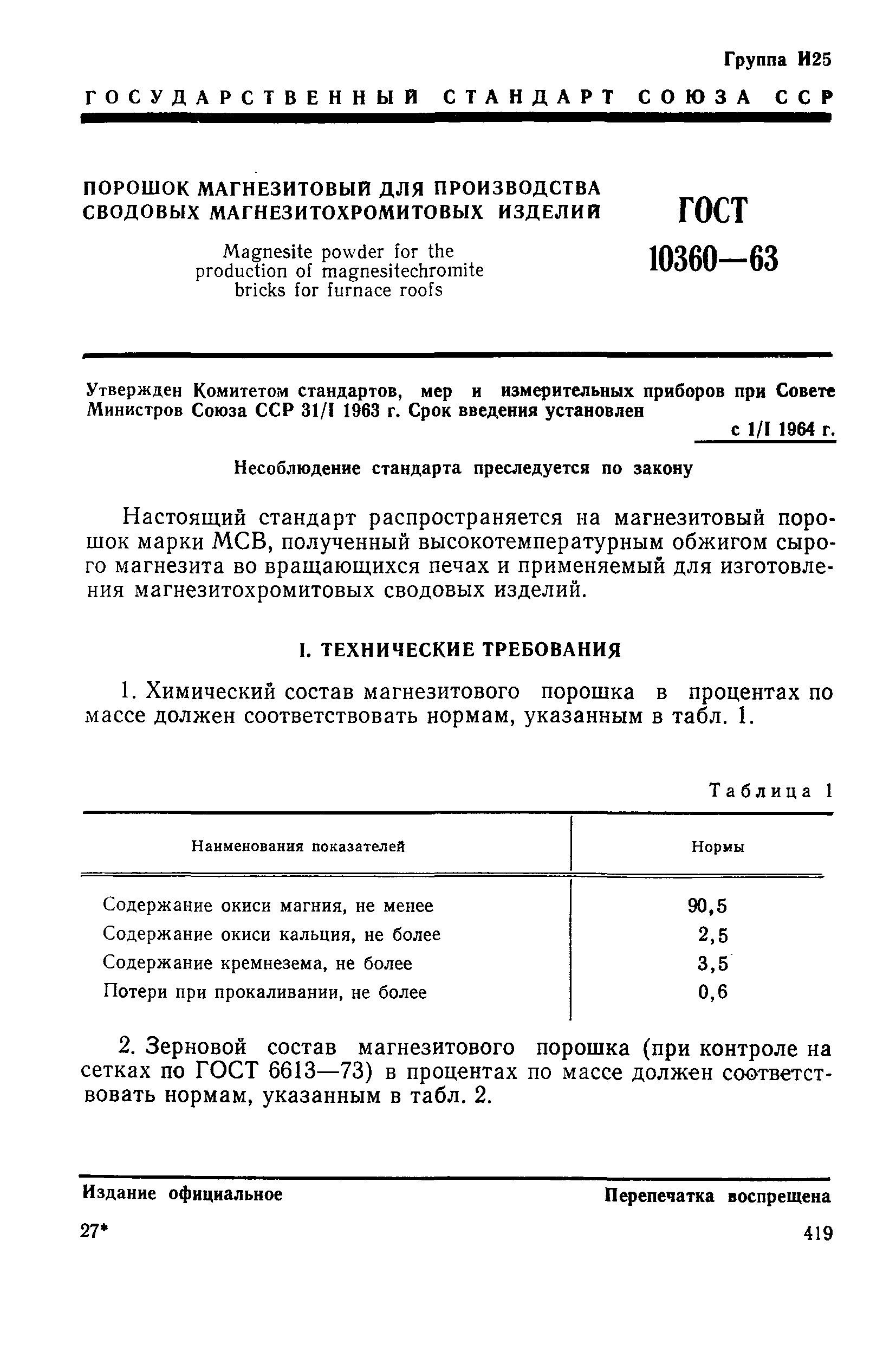 Группа И25

ГОСУДАРСТВЕННЫЙ СТАНДАРТ СОЮЗА ССР

ПОРОШОК МАГНЕЗИТОВЫЙ ДЛЯ ПРОИЗВОДСТВА СВОДОВЫХ МАГНЕЗИТОХРОМИТОВЫХ ИЗДЕЛИЙ

Magnesite powder for the production of magnesitechromite bricks for furnace roofs

ГОСТ 10360—63

Утвержден Комитетом стандартов, мер и измерительных приборов при Совете Министров Союза ССР 31/I 1963 г. Срок введения установлен

с 1/I 1964 г.

Несоблюдение стандарта преследуется по закону

Настоящий стандарт распространяется на магнезитовый порошок марки МСВ, полученный высокотемпературным обжигом сырого магнезита во вращающихся печах и применяемый для изготовления магнезитохромитовых сводовых изделий.

I. ТЕХНИЧЕСКИЕ ТРЕБОВАНИЯ

1. Химический состав магнезитового порошка в процентах по массе должен соответствовать нормам, указанным в табл. 1.

Таблица 1

| Наименования показателей | Нормы |
|---|---|
| Содержание окиси магния, не менее | 90,5 |
| Содержание окиси кальция, не более | 2,5 |
| Содержание кремнезема, не более | 3,5 |
| Потери при прокаливании, не более | 0,6 |

2. Зерновой состав магнезитового порошка (при контроле на сетках по ГОСТ 6613—73) в процентах по массе должен соответствовать нормам, указанным в табл. 2.

Издание официальное

Перепечатка воспрещена

27*

419